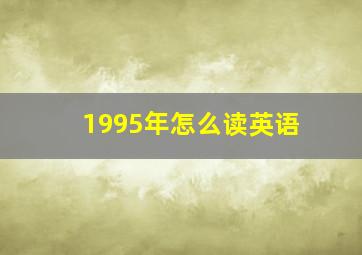 1995年怎么读英语